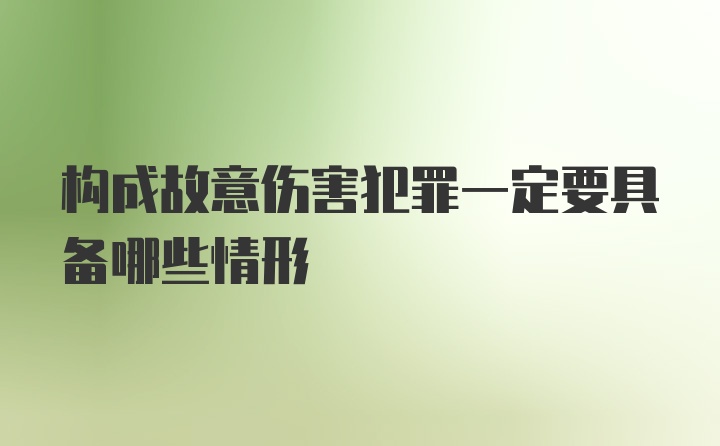 构成故意伤害犯罪一定要具备哪些情形